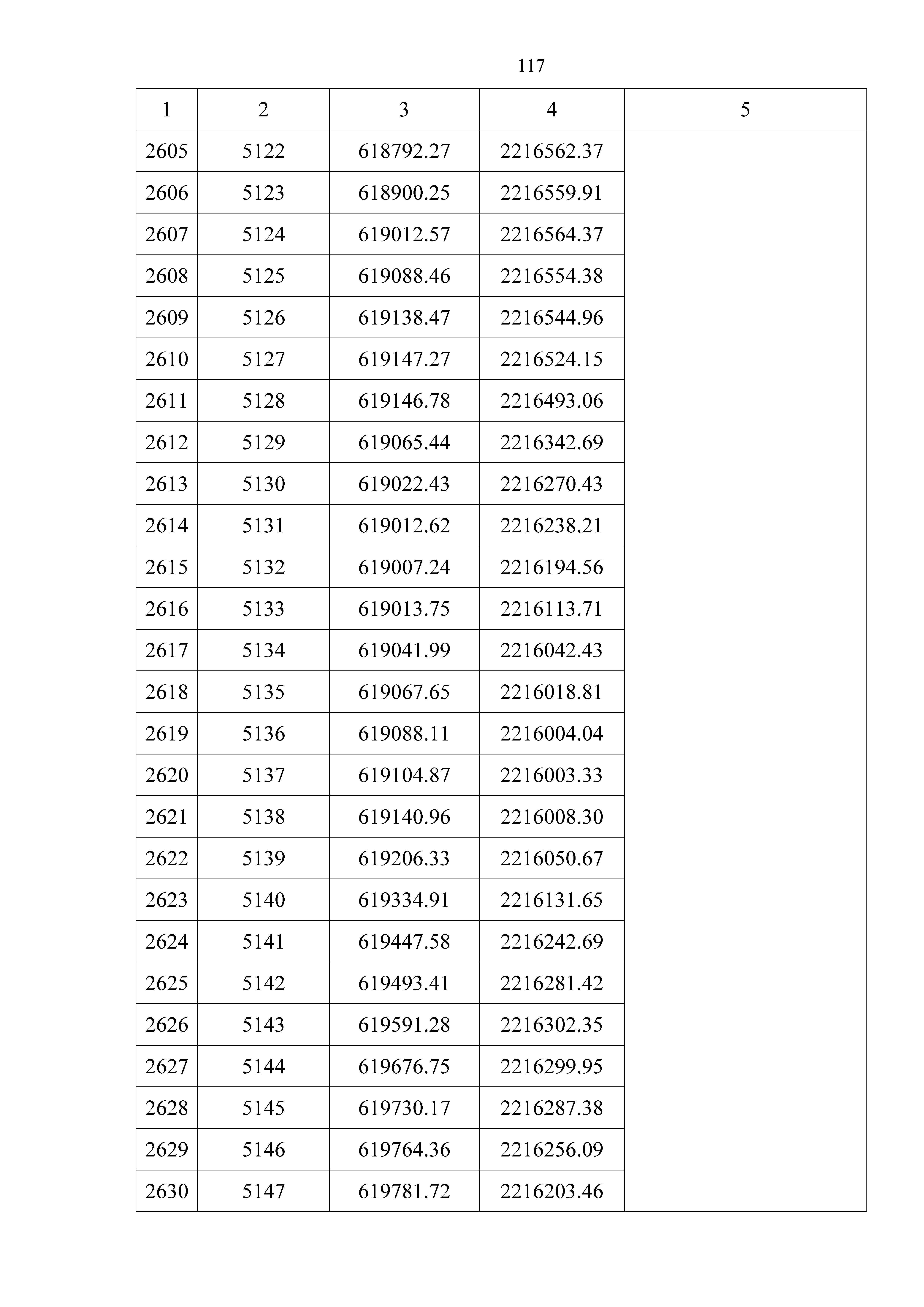 117

| 1 | 2 | 3 | 4 | 5 |
|---|---|---|---|---|
| 2605 | 5122 | 618792.27 | 2216562.37 | |
| 2606 | 5123 | 618900.25 | 2216559.91 | |
| 2607 | 5124 | 619012.57 | 2216564.37 | |
| 2608 | 5125 | 619088.46 | 2216554.38 | |
| 2609 | 5126 | 619138.47 | 2216544.96 | |
| 2610 | 5127 | 619147.27 | 2216524.15 | |
| 2611 | 5128 | 619146.78 | 2216493.06 | |
| 2612 | 5129 | 619065.44 | 2216342.69 | |
| 2613 | 5130 | 619022.43 | 2216270.43 | |
| 2614 | 5131 | 619012.62 | 2216238.21 | |
| 2615 | 5132 | 619007.24 | 2216194.56 | |
| 2616 | 5133 | 619013.75 | 2216113.71 | |
| 2617 | 5134 | 619041.99 | 2216042.43 | |
| 2618 | 5135 | 619067.65 | 2216018.81 | |
| 2619 | 5136 | 619088.11 | 2216004.04 | |
| 2620 | 5137 | 619104.87 | 2216003.33 | |
| 2621 | 5138 | 619140.96 | 2216008.30 | |
| 2622 | 5139 | 619206.33 | 2216050.67 | |
| 2623 | 5140 | 619334.91 | 2216131.65 | |
| 2624 | 5141 | 619447.58 | 2216242.69 | |
| 2625 | 5142 | 619493.41 | 2216281.42 | |
| 2626 | 5143 | 619591.28 | 2216302.35 | |
| 2627 | 5144 | 619676.75 | 2216299.95 | |
| 2628 | 5145 | 619730.17 | 2216287.38 | |
| 2629 | 5146 | 619764.36 | 2216256.09 | |
| 2630 | 5147 | 619781.72 | 2216203.46 | |